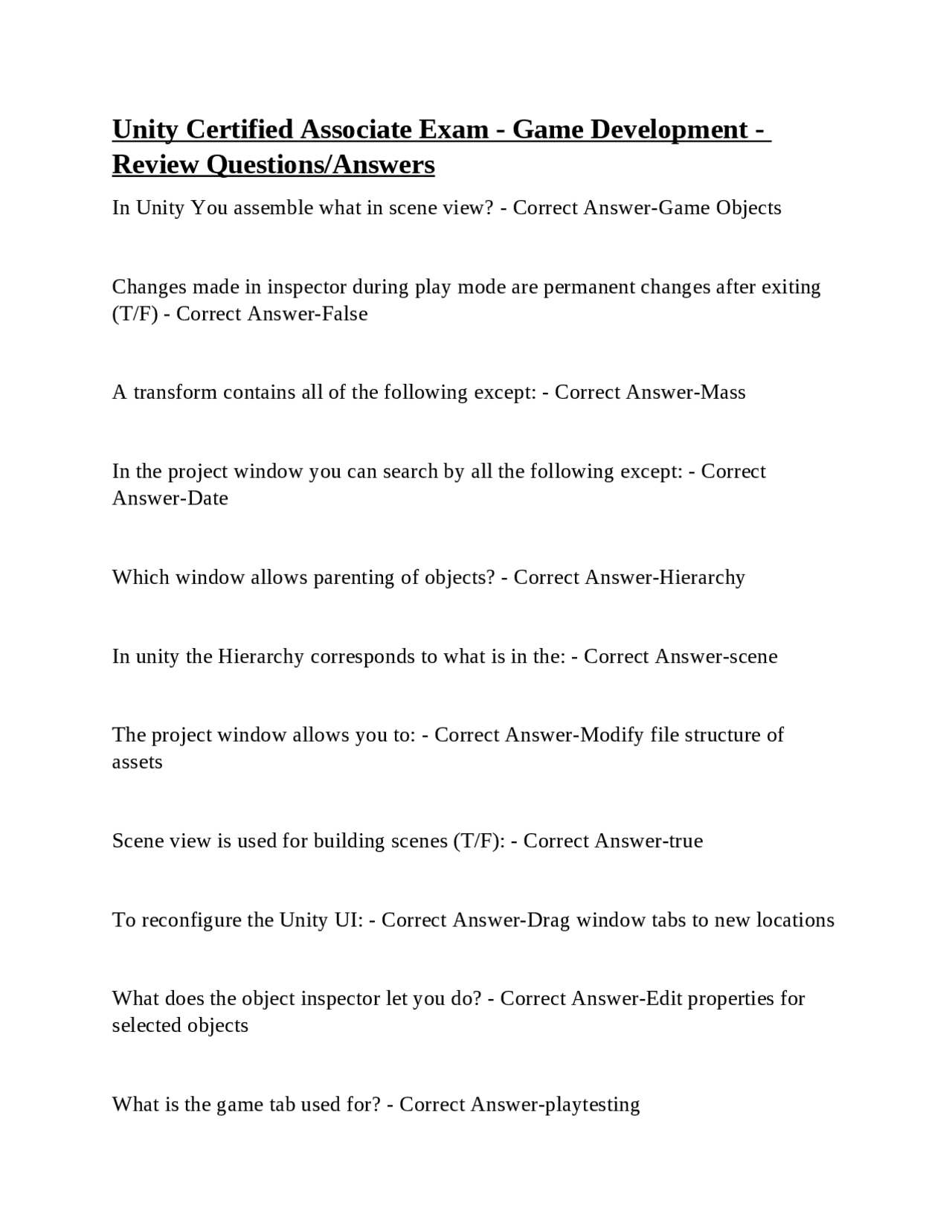 Unity Certified Associate Exam - Game Development - Review Questions/Answers

In Unity You assemble what in scene view? - Correct Answer-Game Objects

Changes made in inspector during play mode are permanent changes after exiting (T/F) - Correct Answer-False

A transform contains all of the following except: - Correct Answer-Mass

In the project window you can search by all the following except: - Correct Answer-Date

Which window allows parenting of objects? - Correct Answer-Hierarchy

In unity the Hierarchy corresponds to what is in the: - Correct Answer-scene

The project window allows you to: - Correct Answer-Modify file structure of assets

Scene view is used for building scenes (T/F): - Correct Answer-true

To reconfigure the Unity UI: - Correct Answer-Drag window tabs to new locations

What does the object inspector let you do? - Correct Answer-Edit properties for selected objects

What is the game tab used for? - Correct Answer-playtesting